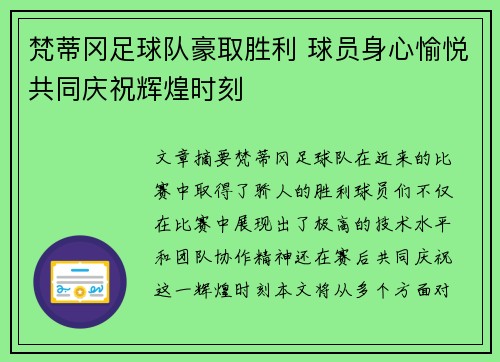 梵蒂冈足球队豪取胜利 球员身心愉悦共同庆祝辉煌时刻

文章摘要梵蒂冈足球队在近来的比赛中取得了骄人的胜利球员们不仅在比赛中展现出了极高的技术水平和团队协作精神还在赛后共同庆祝这一辉煌时刻本文将从多个方面对